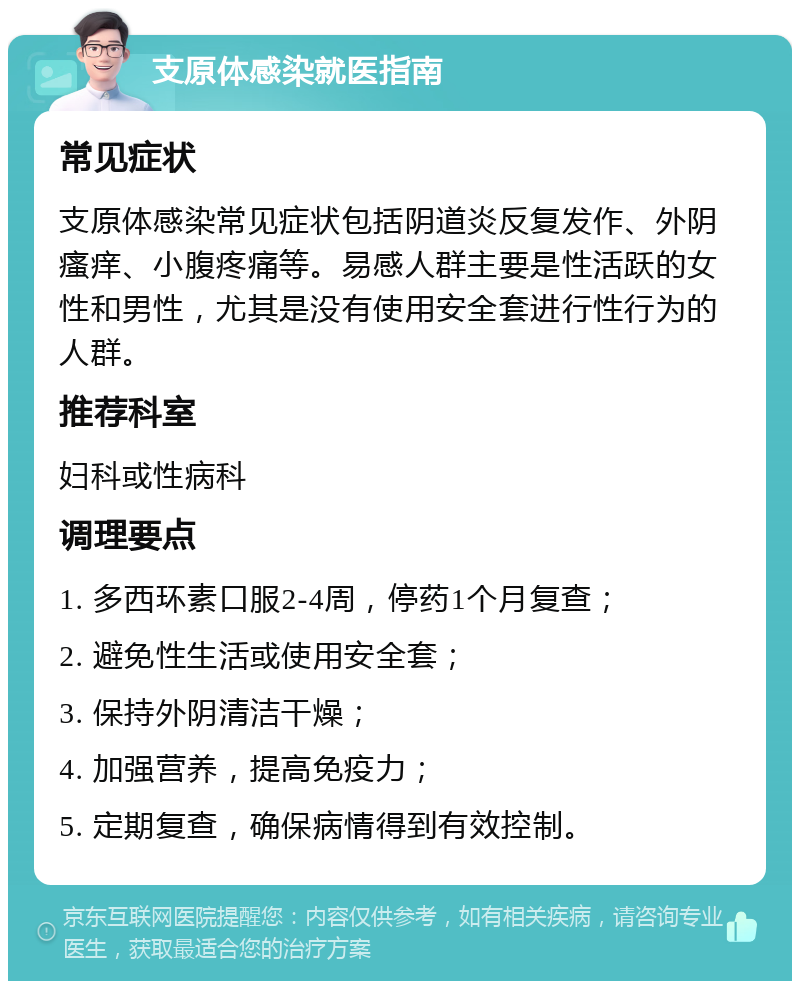 支原体感染就医指南

常见症状

支原体感染常见症状包括阴道炎反复发作、外阴瘙痒、小腹疼痛等。易感人群主要是性活跃的女性和男性，尤其是没有使用安全套进行性行为的人群。

推荐科室

妇科或性病科

调理要点

1. 多西环素口服2-4周，停药1个月复查；

2. 避免性生活或使用安全套；

3. 保持外阴清洁干燥；

4. 加强营养，提高免疫力；

5. 定期复查，确保病情得到有效控制。

京东互联网医院提醒您：内容仅供参考，如有相关疾病，请咨询专业医生，获取最适合您的治疗方案